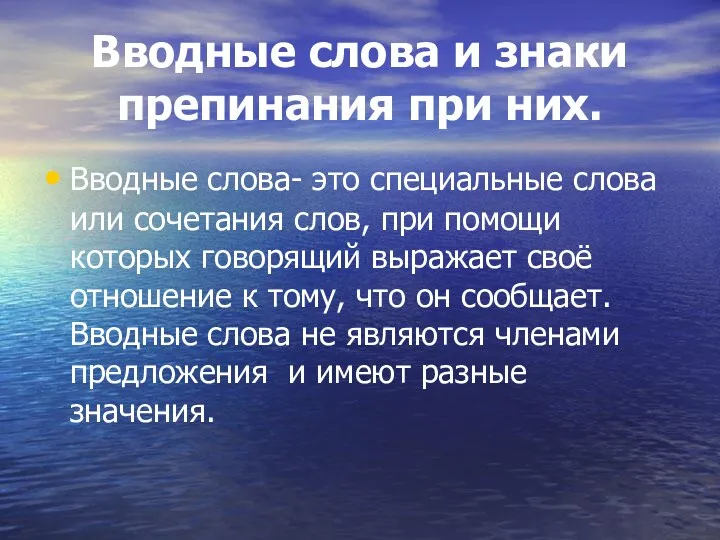 Вводные слова и знаки препинания при них.

• Вводные слова- это специальные слова или сочетания слов, при помощи которых говорящий выражает своё отношение к тому, что он сообщает. Вводные слова не являются членами предложения  и имеют разные значения.